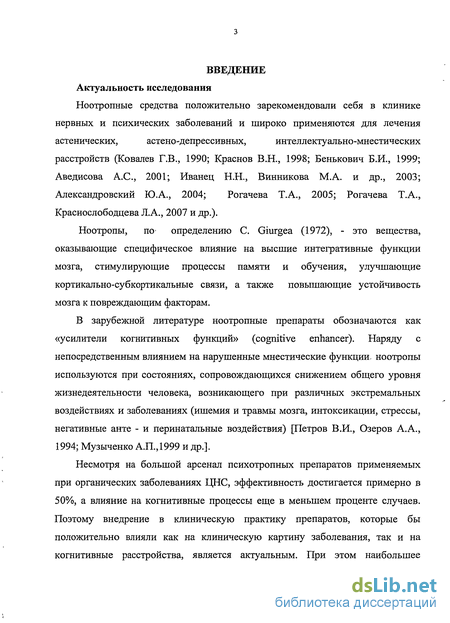 3

ВВЕДЕНИЕ

Актуальность исследования

Ноотропные средства положительно зарекомендовали себя в клинике нервных и психических заболеваний и широко применяются для лечения астенических, астено-депрессивных, интеллектуально-мнестических расстройств (Ковалев Г.В., 1990; Краснов В.Н., 1998; Бенькович Б.И., 1999; Аведисова А.С., 2001; Иванец Н.Н., Винникова М.А. и др., 2003; Александровский Ю.А., 2004; Рогачева Т.А., 2005; Рогачева Т.А., Краснослободцева Л.А., 2007 и др.).

Ноотропы, по определению C. Giurgea (1972), - это вещества, оказывающие специфическое влияние на высшие интегративные функции мозга, стимулирующие процессы памяти и обучения, улучшающие кортикально-субкортикальные связи, а также повышающие устойчивость мозга к повреждающим факторам.

В зарубежной литературе ноотропные препараты обозначаются как «усилители когнитивных функций» (cognitive enhancer). Наряду с непосредственным влиянием на нарушенные мнестические функции ноотропы используются при состояниях, сопровождающихся снижением общего уровня жизнедеятельности человека, возникающего при различных экстремальных воздействиях и заболеваниях (ишемия и травмы мозга, интоксикации, стрессы, негативные анте - и перинатальные воздействия) [Петров В.И., Озеров А.А., 1994; Музыченко А.П.,1999 и др.].

Несмотря на большой арсенал психотропных препаратов применяемых при органических заболеваниях ЦНС, эффективность достигается примерно в 50%, а влияние на когнитивные процессы еще в меньшем проценте случаев. Поэтому внедрение в клиническую практику препаратов, которые бы положительно влияли как на клиническую картину заболевания, так и на когнитивные расстройства, является актуальным. При этом наибольшее

dsLib.net
библиотека диссертаций